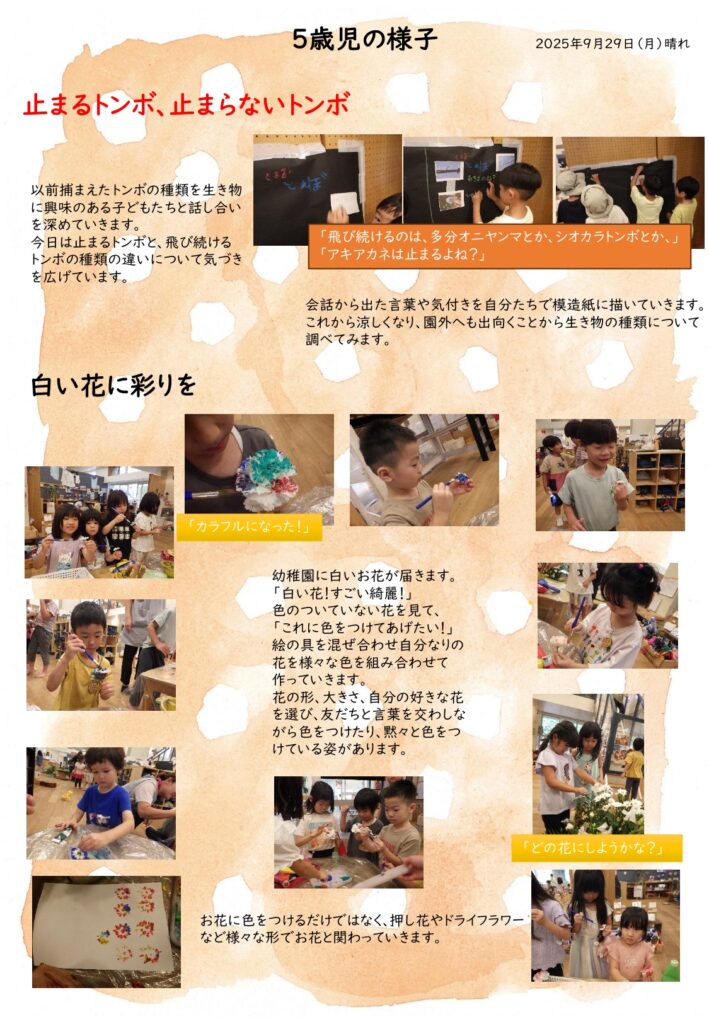 5歳児の様子

2025年9月29日（月）晴れ

止まるトンボ、止まらないトンボ

以前捕まえたトンボの種類を生き物に興味のある子どもたちと話し合いを深めていきます。
今日は止まるトンボと、飛び続けるトンボの種類の違いについて気づきを広げています。

「飛び続けるのは、多分オニヤンマとか、シオカラトンボとか、」
「アキアカネは止まるよね？」

会話から出た言葉や気付きを自分たちで模造紙に描いていきます。
これから涼しくなり、園外へも出向くことから生き物の種類について調べてみます。

白い花に彩りを

「カラフルになった！」

幼稚園に白いお花が届きます。
「白い花！すごい綺麗！」
色のついていない花を見て、
「これに色をつけてあげたい！」
絵の具を混ぜ合わせ自分なりの花を様々な色を組み合わせて作っていきます。
花の形、大きさ、自分の好きな花を選び、友だちと言葉を交わしながら色をつけたり、黙々と色をつけている姿があります。

「どの花にしようかな？」

お花に色をつけるだけではなく、押し花やドライフラワーなど様々な形でお花と関わっていきます。